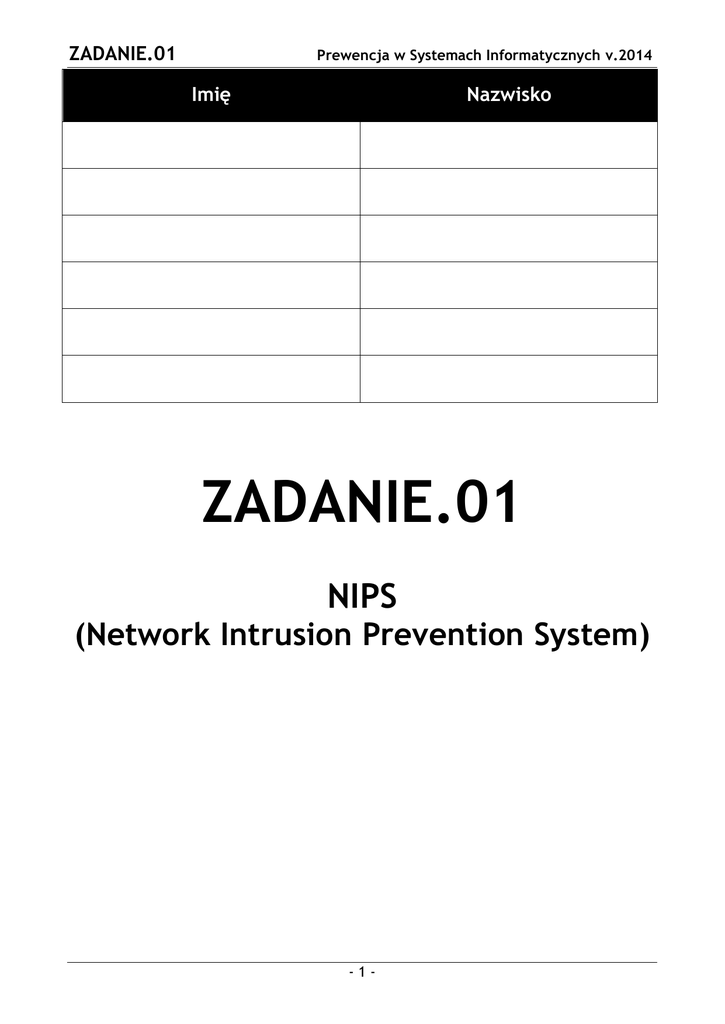 ZADANIE.01 Prewencja w Systemach Informatycznych v.2014

| Imię | Nazwisko |
|---|---|
| | |
| | |
| | |
| | |
| | |
| | |

ZADANIE.01

NIPS
(Network Intrusion Prevention System)

- 1 -